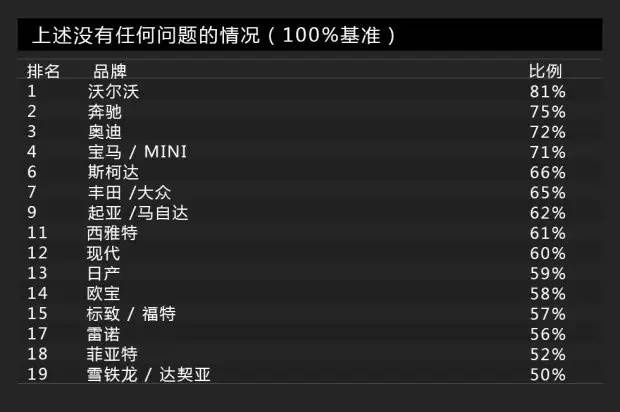 上述没有任何问题的情况（100%基准）

| 排名 | 品牌 | 比例 |
|---|---|---|
| 1 | 沃尔沃 | 81% |
| 2 | 奔驰 | 75% |
| 3 | 奥迪 | 72% |
| 4 | 宝马 / MINI | 71% |
| 6 | 斯柯达 | 66% |
| 7 | 丰田 /大众 | 65% |
| 9 | 起亚 /马自达 | 62% |
| 11 | 西雅特 | 61% |
| 12 | 现代 | 60% |
| 13 | 日产 | 59% |
| 14 | 欧宝 | 58% |
| 15 | 标致 / 福特 | 57% |
| 17 | 雷诺 | 56% |
| 18 | 菲亚特 | 52% |
| 19 | 雪铁龙 / 达契亚 | 50% |